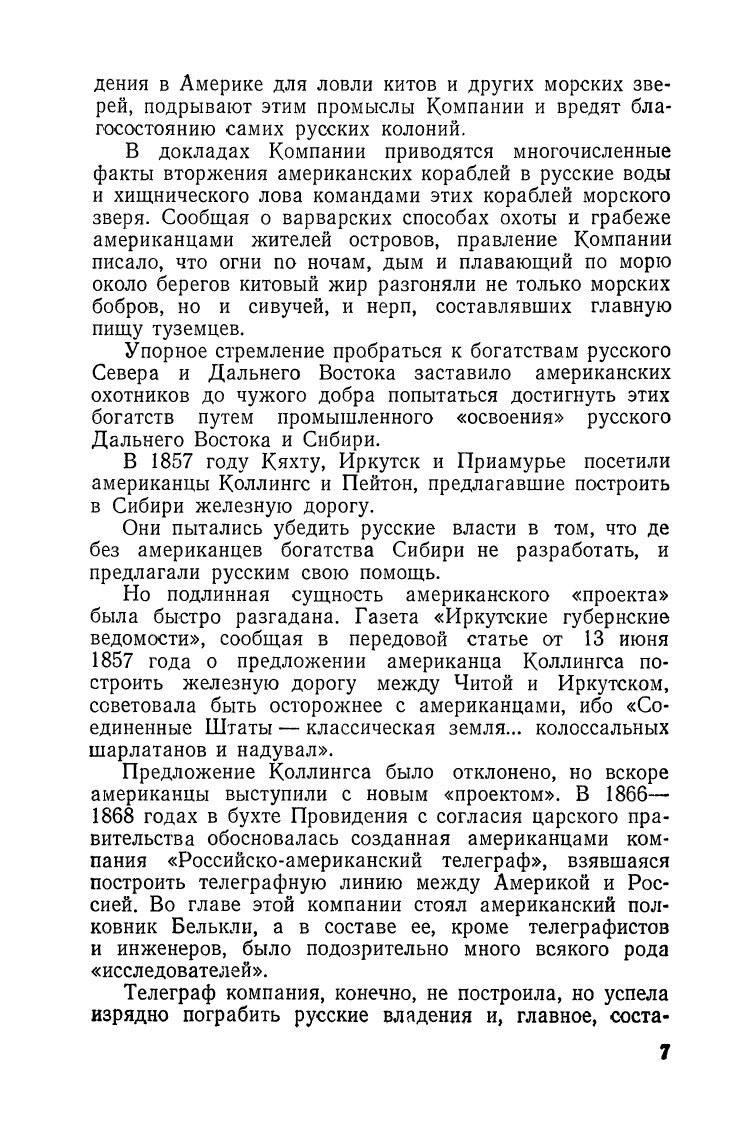 дения в Америке для ловли китов и других морских зверей, подрывают этим промыслы Компании и вредят благосостоянию самих русских колоний.

В докладах Компании приводятся многочисленные факты вторжения американских кораблей в русские воды и хищнического лова командами этих кораблей морского зверя. Сообщая о варварских способах охоты и грабеже американцами жителей островов, правление Компании писало, что огни по ночам, дым и плавающий по морю около берегов китовый жир разгоняли не только морских бобров, но и сивучей, и нерп, составлявших главную пищу туземцев.

Упорное стремление пробраться к богатствам русского Севера и Дальнего Востока заставило американских охотников до чужого добра попытаться достигнуть этих богатств путем промышленного «освоения» русского Дальнего Востока и Сибири.

В 1857 году Кяхту, Иркутск и Приамурье посетили американцы Коллингс и Пейтон, предлагавшие построить в Сибири железную дорогу.

Они пытались убедить русские власти в том, что де без американцев богатства Сибири не разработать, и предлагали русским свою помощь.

Но подлинная сущность американского «проекта» была быстро разгадана. Газета «Иркутские губернские ведомости», сообщая в передовой статье от 13 июня 1857 года о предложении американца Коллингса построить железную дорогу между Читой и Иркутском, советовала быть осторожнее с американцами, ибо «Соединенные Штаты — классическая земля... колоссальных шарлатанов и надувал».

Предложение Коллингса было отклонено, но вскоре американцы выступили с новым «проектом». В 1866—1868 годах в бухте Провидения с согласия царского правительства обосновалась созданная американцами компания «Российско-американский телеграф», взявшаяся построить телеграфную линию между Америкой и Россией. Во главе этой компании стоял американский полковник Белькли, а в составе ее, кроме телеграфистов и инженеров, было подозрительно много всякого рода «исследователей».

Телеграф компания, конечно, не построила, но успела изрядно пограбить русские владения и, главное, соста-

7